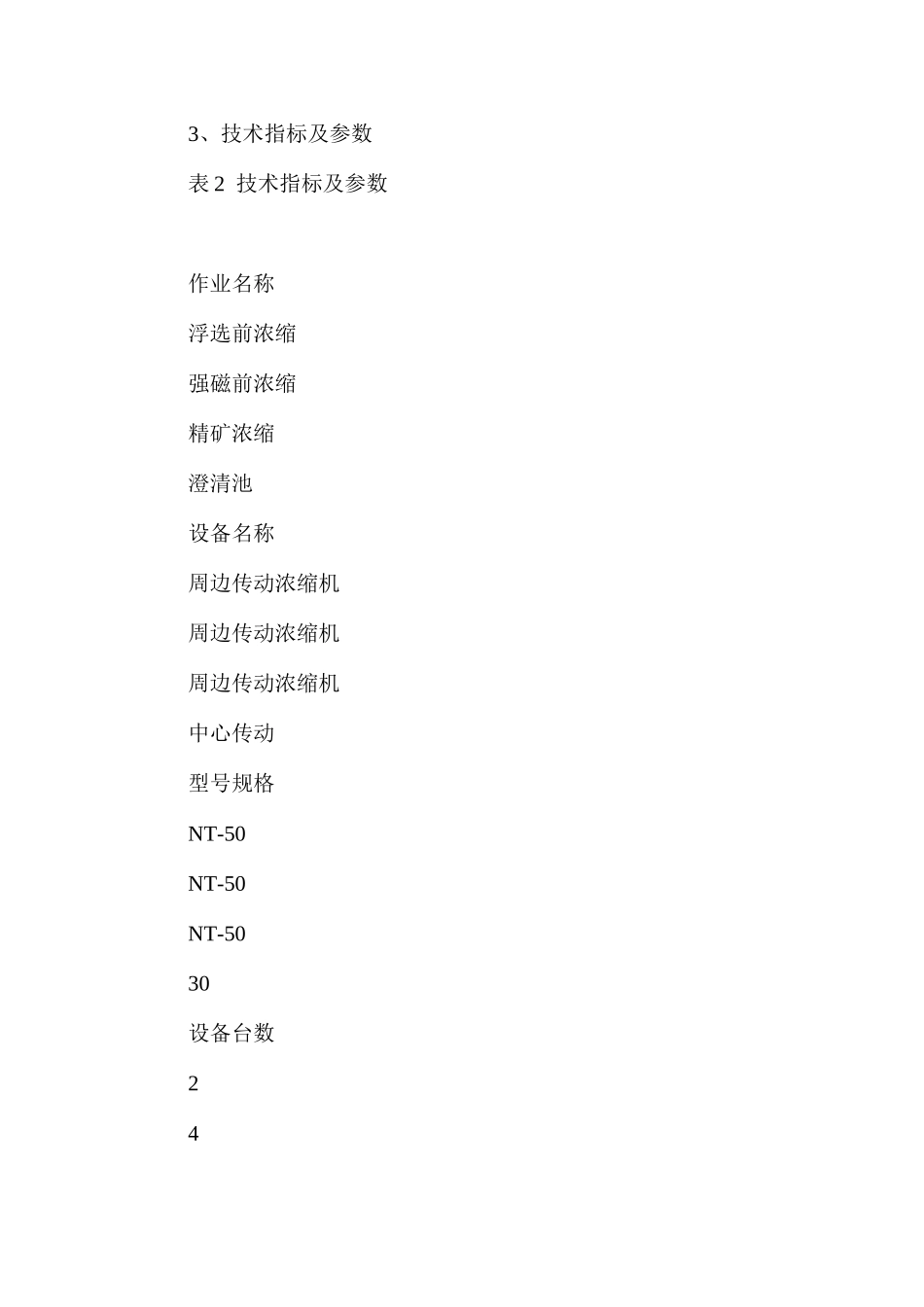 3、技术指标及参数

表 2 技术指标及参数

作业名称

浮选前浓缩

强磁前浓缩

精矿浓缩

澄清池

设备名称

周边传动浓缩机

周边传动浓缩机

周边传动浓缩机

中心传动

型号规格

NT-50

NT-50

NT-50

30

设备台数

2

4